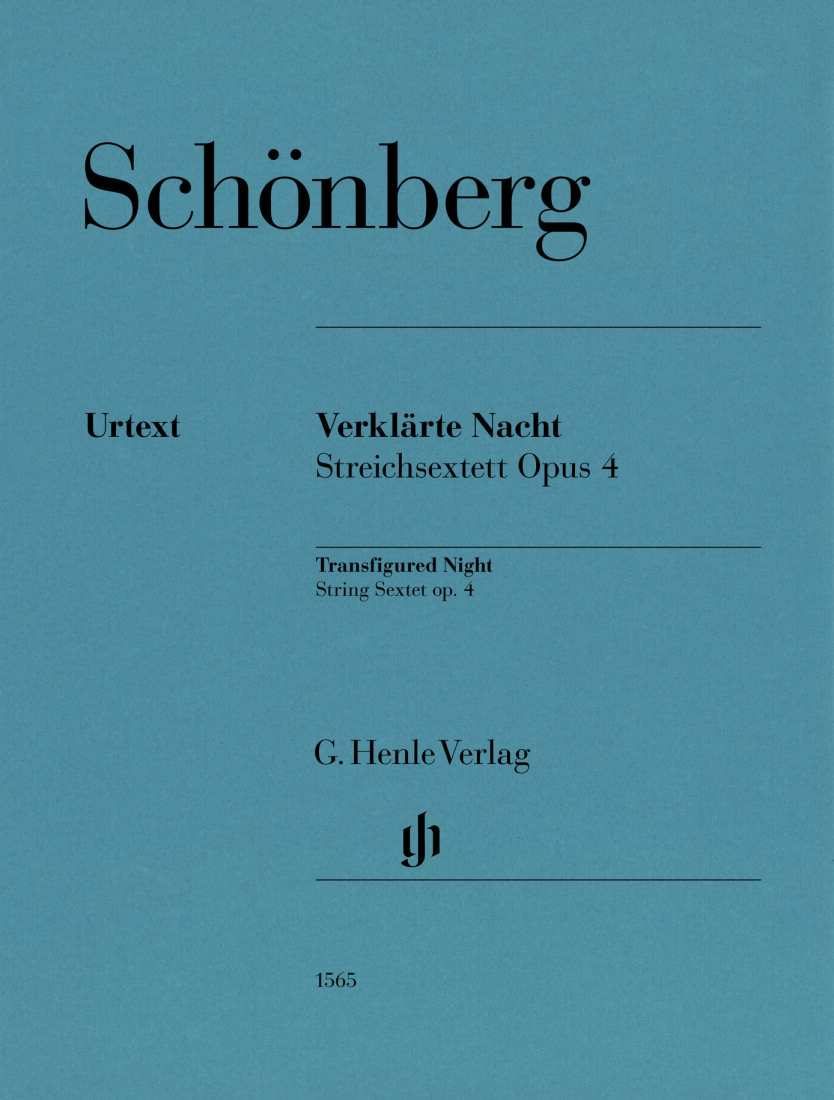 Schönberg

Urtext

Verklärte Nacht
Streichsextett Opus 4

Transfigured Night
String Sextet op. 4

G. Henle Verlag

gh

1565